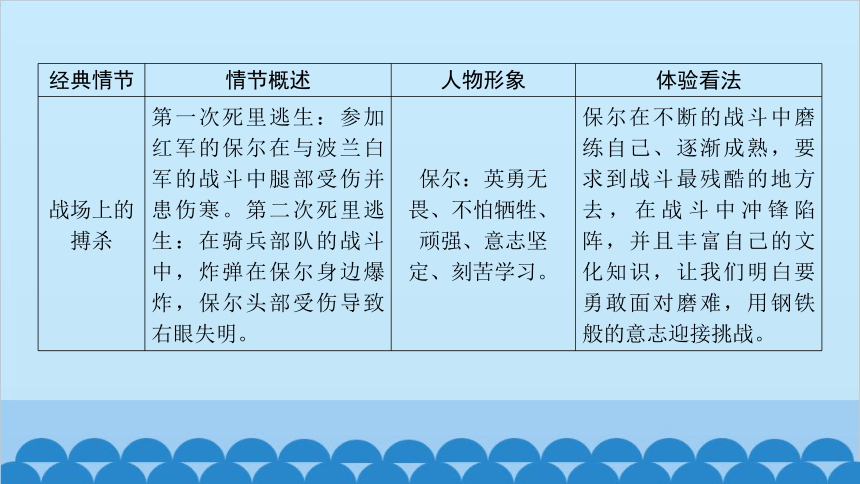 | 经典情节 | 情节概述 | 人物形象 | 体验看法 |
|---|---|---|---|
| 战场上的搏杀 | 第一次死里逃生：参加红军的保尔在与波兰白军的战斗中腿部受伤并患伤寒。第二次死里逃生：在骑兵部队的战斗中，炸弹在保尔身边爆炸，保尔头部受伤导致右眼失明。 | 保尔：英勇无畏、不怕牺牲、顽强、意志坚定、刻苦学习。 | 保尔在不断的战斗中磨练自己、逐渐成熟，要求到战斗最残酷的地方去，在战斗中冲锋陷阵，并且丰富自己的文化知识，让我们明白要勇敢面对磨难，用钢铁般的意志迎接挑战。 |